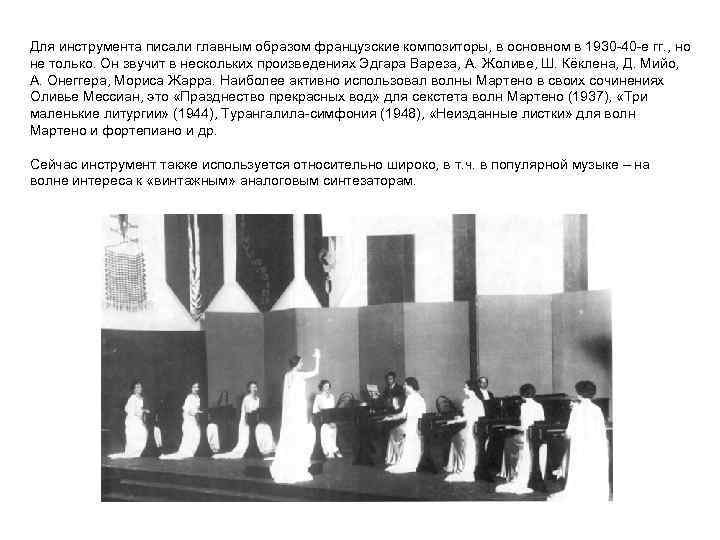 Для инструмента писали главным образом французские композиторы, в основном в 1930-40-е гг., но не только. Он звучит в нескольких произведениях Эдгара Вареза, А. Жоливе, Ш. Кёклена, Д. Мийо, А. Онеггера, Мориса Жарра. Наиболее активно использовал волны Мартено в своих сочинениях Оливье Мессиан, это «Празднество прекрасных вод» для секстета волн Мартено (1937), «Три маленькие литургии» (1944), Турангалила-симфония (1948), «Неизданные листки» для волн Мартено и фортепиано и др.

Сейчас инструмент также используется относительно широко, в т.ч. в популярной музыке – на волне интереса к «винтажным» аналоговым синтезаторам.